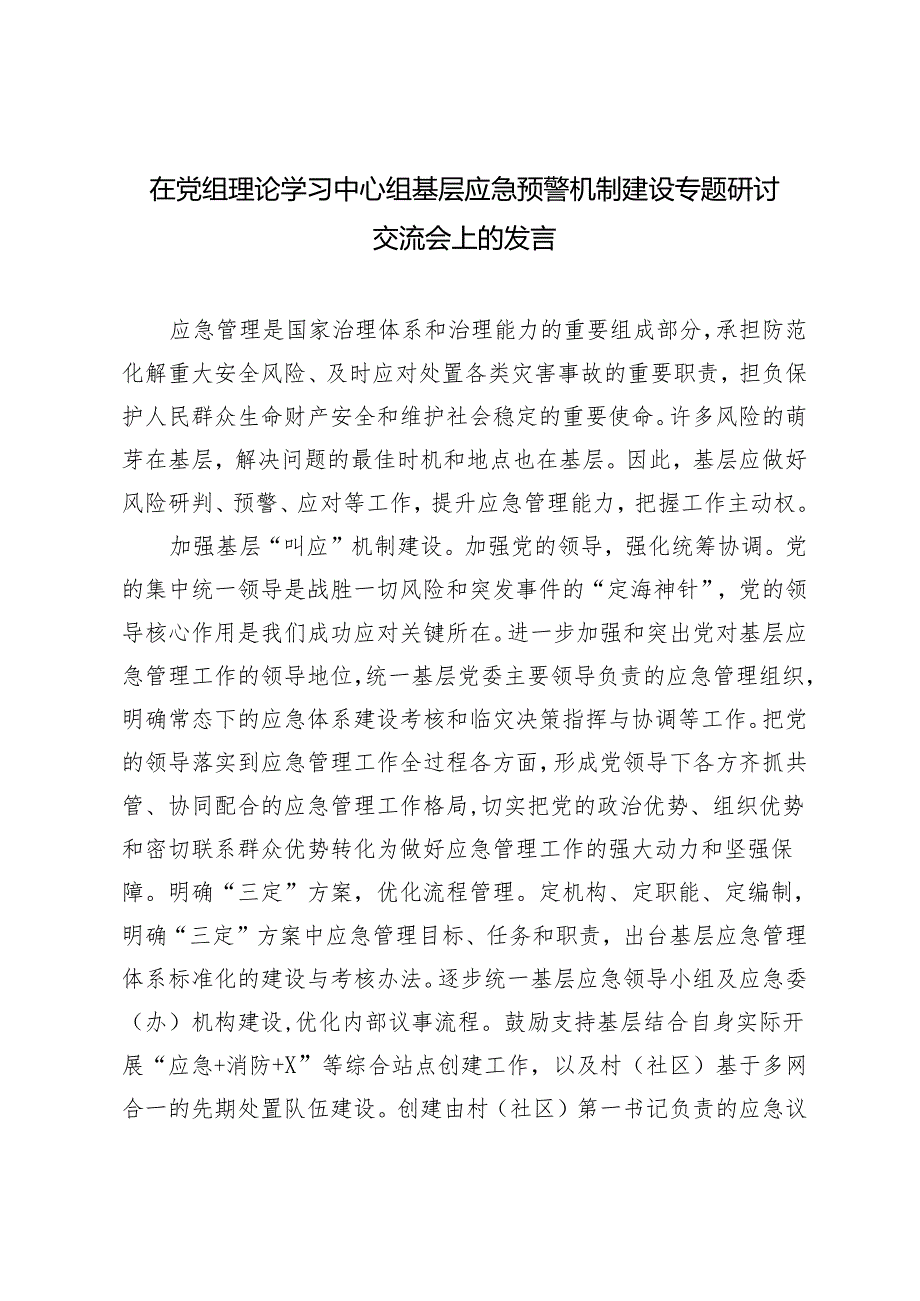 在党组理论学习中心组基层应急预警机制建设专题研讨交流会上的发言

应急管理是国家治理体系和治理能力的重要组成部分，承担防范化解重大安全风险、及时应对处置各类灾害事故的重要职责，担负保护人民群众生命财产安全和维护社会稳定的重要使命。许多风险的萌芽在基层，解决问题的最佳时机和地点也在基层。因此，基层应做好风险研判、预警、应对等工作，提升应急管理能力，把握工作主动权。

加强基层“叫应”机制建设。加强党的领导，强化统筹协调。党的集中统一领导是战胜一切风险和突发事件的“定海神针”，党的领导核心作用是我们成功应对关键所在。进一步加强和突出党对基层应急管理工作的领导地位，统一基层党委主要领导负责的应急管理组织，明确常态下的应急体系建设考核和临灾决策指挥与协调等工作。把党的领导落实到应急管理工作全过程各方面，形成党领导下各方齐抓共管、协同配合的应急管理工作格局，切实把党的政治优势、组织优势和密切联系群众优势转化为做好应急管理工作的强大动力和坚强保障。明确“三定”方案，优化流程管理。定机构、定职能、定编制，明确“三定”方案中应急管理目标、任务和职责，出台基层应急管理体系标准化的建设与考核办法。逐步统一基层应急领导小组及应急委（办）机构建设，优化内部议事流程。鼓励支持基层结合自身实际开展“应急+消防+X”等综合站点创建工作，以及村（社区）基于多网合一的先期处置队伍建设。创建由村（社区）第一书记负责的应急议